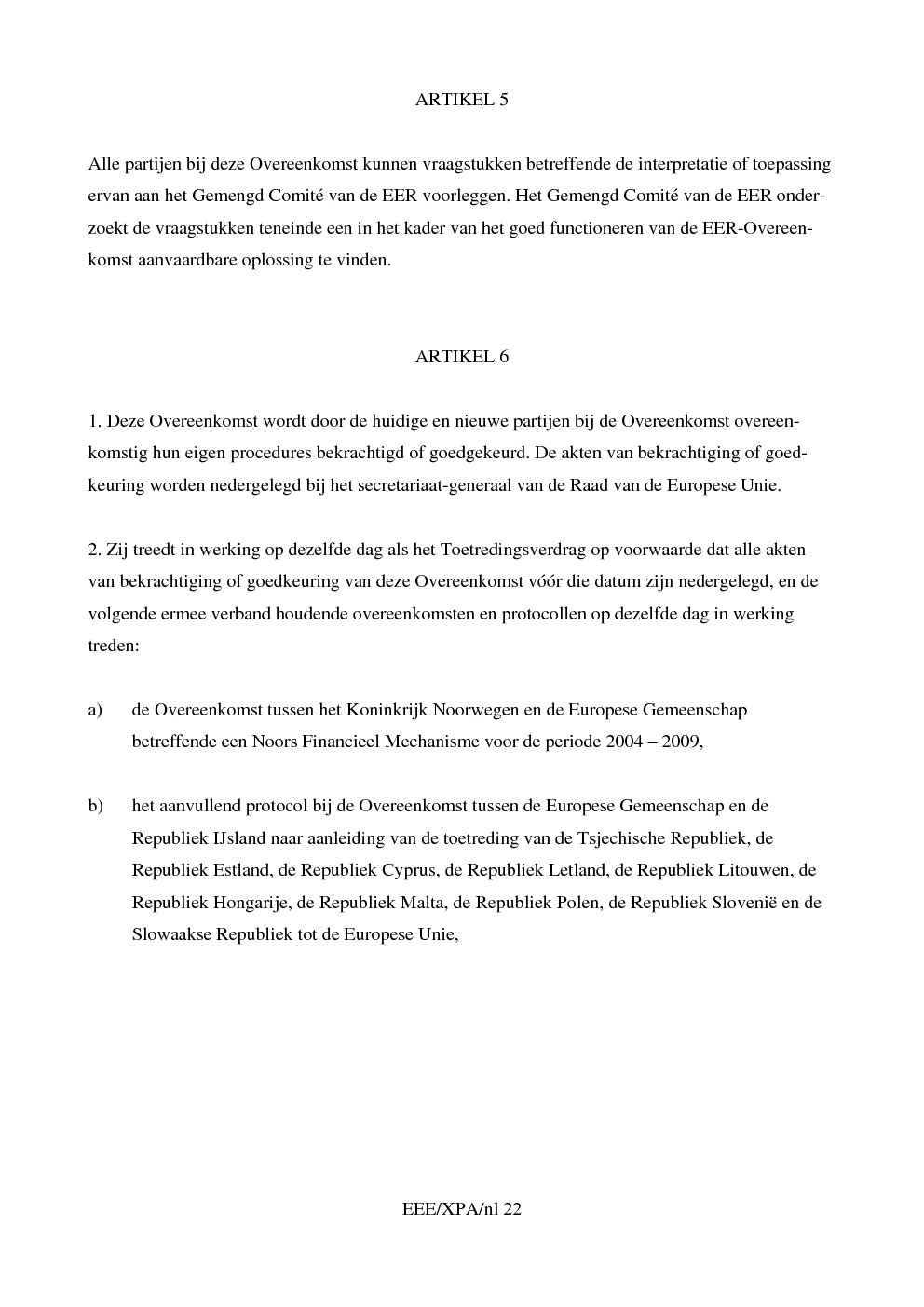 ARTIKEL 5

Alle partijen bij deze Overeenkomst kunnen vraagstukken betreffende de interpretatie of toepassing ervan aan het Gemengd Comité van de EER voorleggen. Het Gemengd Comité van de EER onderzoekt de vraagstukken teneinde een in het kader van het goed functioneren van de EER-Overeenkomst aanvaardbare oplossing te vinden.

ARTIKEL 6

1. Deze Overeenkomst wordt door de huidige en nieuwe partijen bij de Overeenkomst overeenkomstig hun eigen procedures bekrachtigd of goedgekeurd. De akten van bekrachtiging of goedkeuring worden nedergelegd bij het secretariaat-generaal van de Raad van de Europese Unie.

2. Zij treedt in werking op dezelfde dag als het Toetredingsverdrag op voorwaarde dat alle akten van bekrachtiging of goedkeuring van deze Overeenkomst vóór die datum zijn nedergelegd, en de volgende ermee verband houdende overeenkomsten en protocollen op dezelfde dag in werking treden:

a) de Overeenkomst tussen het Koninkrijk Noorwegen en de Europese Gemeenschap betreffende een Noors Financieel Mechanisme voor de periode 2004 – 2009,

b) het aanvullend protocol bij de Overeenkomst tussen de Europese Gemeenschap en de Republiek IJsland naar aanleiding van de toetreding van de Tsjechische Republiek, de Republiek Estland, de Republiek Cyprus, de Republiek Letland, de Republiek Litouwen, de Republiek Hongarije, de Republiek Malta, de Republiek Polen, de Republiek Slovenië en de Slowaakse Republiek tot de Europese Unie,

EEE/XPA/nl 22